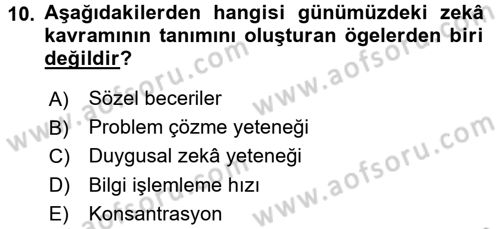 10. Aşağıdakilerden hangisi günümüzdeki zekâ kavramının tanımını oluşturan ögelerden biri değildir?

A) Sözel beceriler
B) Problem çözme yeteneği
C) Duygusal zekâ yeteneği
D) Bilgi işlemleme hızı
E) Konsantrasyon

www.aofsoru.com
www.aofsoru.com
www.aofsoru.com
www.aofsoru.com